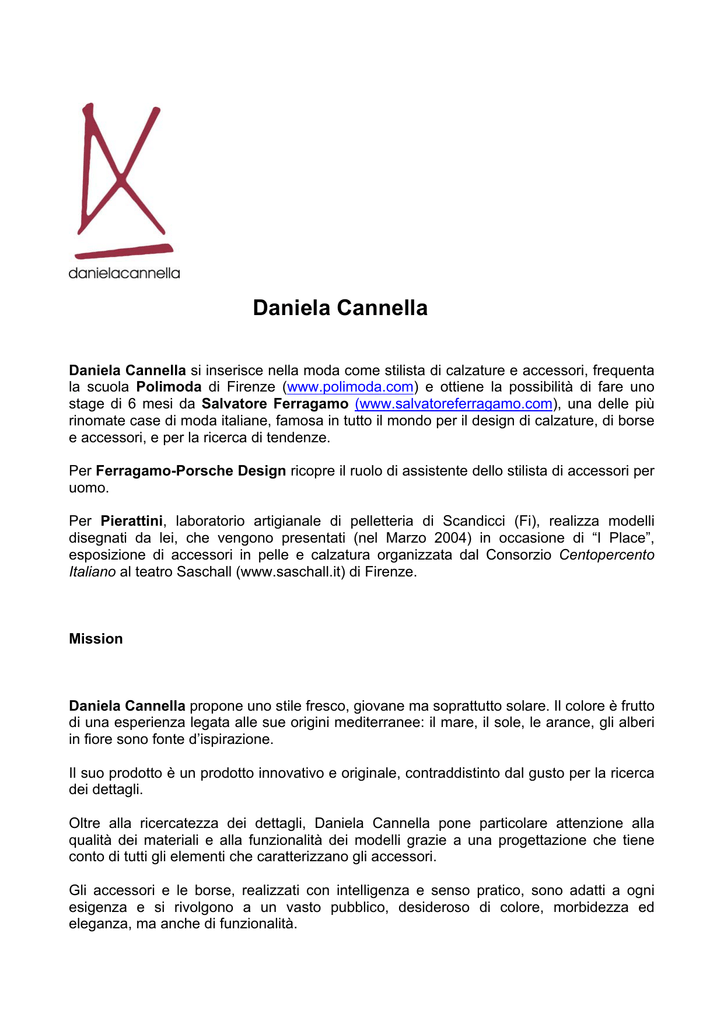 danielacannella

Daniela Cannella

Daniela Cannella si inserisce nella moda come stilista di calzature e accessori, frequenta la scuola Polimoda di Firenze (www.polimoda.com) e ottiene la possibilità di fare uno stage di 6 mesi da Salvatore Ferragamo (www.salvatoreferragamo.com), una delle più rinomate case di moda italiane, famosa in tutto il mondo per il design di calzature, di borse e accessori, e per la ricerca di tendenze.

Per Ferragamo-Porsche Design ricopre il ruolo di assistente dello stilista di accessori per uomo.

Per Pierattini, laboratorio artigianale di pelletteria di Scandicci (Fi), realizza modelli disegnati da lei, che vengono presentati (nel Marzo 2004) in occasione di “I Place”, esposizione di accessori in pelle e calzatura organizzata dal Consorzio Centopercento Italiano al teatro Saschall (www.saschall.it) di Firenze.

Mission

Daniela Cannella propone uno stile fresco, giovane ma soprattutto solare. Il colore è frutto di una esperienza legata alle sue origini mediterranee: il mare, il sole, le arance, gli alberi in fiore sono fonte d’ispirazione.

Il suo prodotto è un prodotto innovativo e originale, contraddistinto dal gusto per la ricerca dei dettagli.

Oltre alla ricercatezza dei dettagli, Daniela Cannella pone particolare attenzione alla qualità dei materiali e alla funzionalità dei modelli grazie a una progettazione che tiene conto di tutti gli elementi che caratterizzano gli accessori.

Gli accessori e le borse, realizzati con intelligenza e senso pratico, sono adatti a ogni esigenza e si rivolgono a un vasto pubblico, desideroso di colore, morbidezza ed eleganza, ma anche di funzionalità.